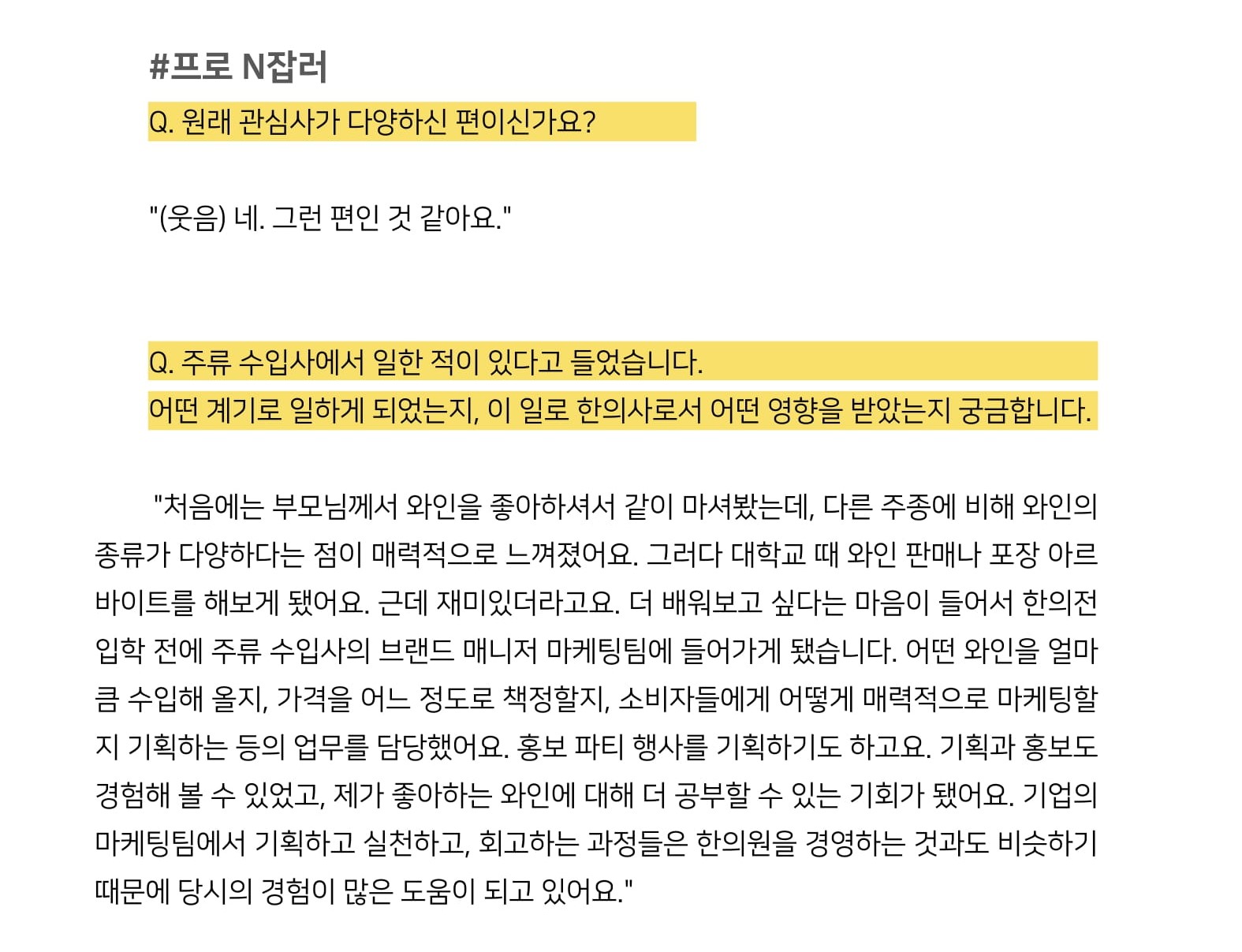 #프로 N잡러

Q. 원래 관심사가 다양하신 편이신가요?

"(웃음) 네. 그런 편인 것 같아요."

Q. 주류 수입사에서 일한 적이 있다고 들었습니다.
어떤 계기로 일하게 되었는지, 이 일로 한의사로서 어떤 영향을 받았는지 궁금합니다.

"처음에는 부모님께서 와인을 좋아하셔서 같이 마셔봤는데, 다른 주종에 비해 와인의 종류가 다양하다는 점이 매력적으로 느껴졌어요. 그러다 대학교 때 와인 판매나 포장 아르바이트를 해보게 됐어요. 근데 재미있더라고요. 더 배워보고 싶다는 마음이 들어서 한의전 입학 전에 주류 수입사의 브랜드 매니저 마케팅팀에 들어가게 됐습니다. 어떤 와인을 얼마큼 수입해 올지, 가격을 어느 정도로 책정할지, 소비자들에게 어떻게 매력적으로 마케팅할지 기획하는 등의 업무를 담당했어요. 홍보 파티 행사를 기획하기도 하고요. 기획과 홍보도 경험해 볼 수 있었고, 제가 좋아하는 와인에 대해 더 공부할 수 있는 기회가 됐어요. 기업의 마케팅팀에서 기획하고 실천하고, 회고하는 과정들은 한의원을 경영하는 것과도 비슷하기 때문에 당시의 경험이 많은 도움이 되고 있어요."